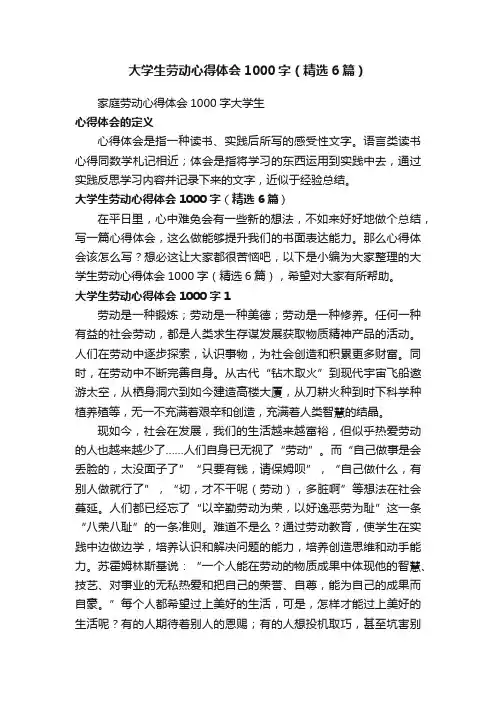 大学生劳动心得体会1000字（精选6篇）

家庭劳动心得体会1000字大学生

心得体会的定义

心得体会是指一种读书、实践后所写的感受性文字。语言类读书心得同数学札记相近；体会是指将学习的东西运用到实践中去，通过实践反思学习内容并记录下来的文字，近似于经验总结。

大学生劳动心得体会1000字（精选6篇）

在平日里，心中难免会有一些新的想法，不如来好好地做个总结，写一篇心得体会，这么做能够提升我们的书面表达能力。那么心得体会该怎么写？想必这让大家都很苦恼吧，以下是小编为大家整理的大学生劳动心得体会1000字（精选6篇），希望对大家有所帮助。

大学生劳动心得体会1000字1

劳动是一种锻炼；劳动是一种美德；劳动是一种修养。任何一种有益的社会劳动，都是人类求生存谋发展获取物质精神产品的活动。人们在劳动中逐步探索，认识事物，为社会创造和积累更多财富。同时，在劳动中不断完善自身。从古代“钻木取火”到现代宇宙飞船遨游太空，从栖身洞穴到如今建造高楼大厦，从刀耕火种到时下科学种植养殖等，无一不充满着艰辛和创造，充满着人类智慧的结晶。

现如今，社会在发展，我们的生活越来越富裕，但似乎热爱劳动的人也越来越少了……人们自身已无视了“劳动”。而“自己做事是会丢脸的，太没面子了”“只要有钱，请保姆呗”，“自己做什么，有别人做就行了”，“切，才不干呢（劳动），多脏啊”等想法在社会蔓延。人们都已经忘了“以辛勤劳动为荣，以好逸恶劳为耻”这一条“八荣八耻”的一条准则。难道不是么？通过劳动教育，使学生在实践中边做边学，培养认识和解决问题的能力，培养创造思维和动手能力。苏霍姆林斯基说：“一个人能在劳动的物质成果中体现他的智慧、技艺、对事业的无私热爱和把自己的荣誉、自尊，能为自己的成果而自豪。”每个人都希望过上美好的生活，可是，怎样才能过上美好的生活呢？有的人期待着别人的恩赐；有的人想投机取巧，甚至坑害别